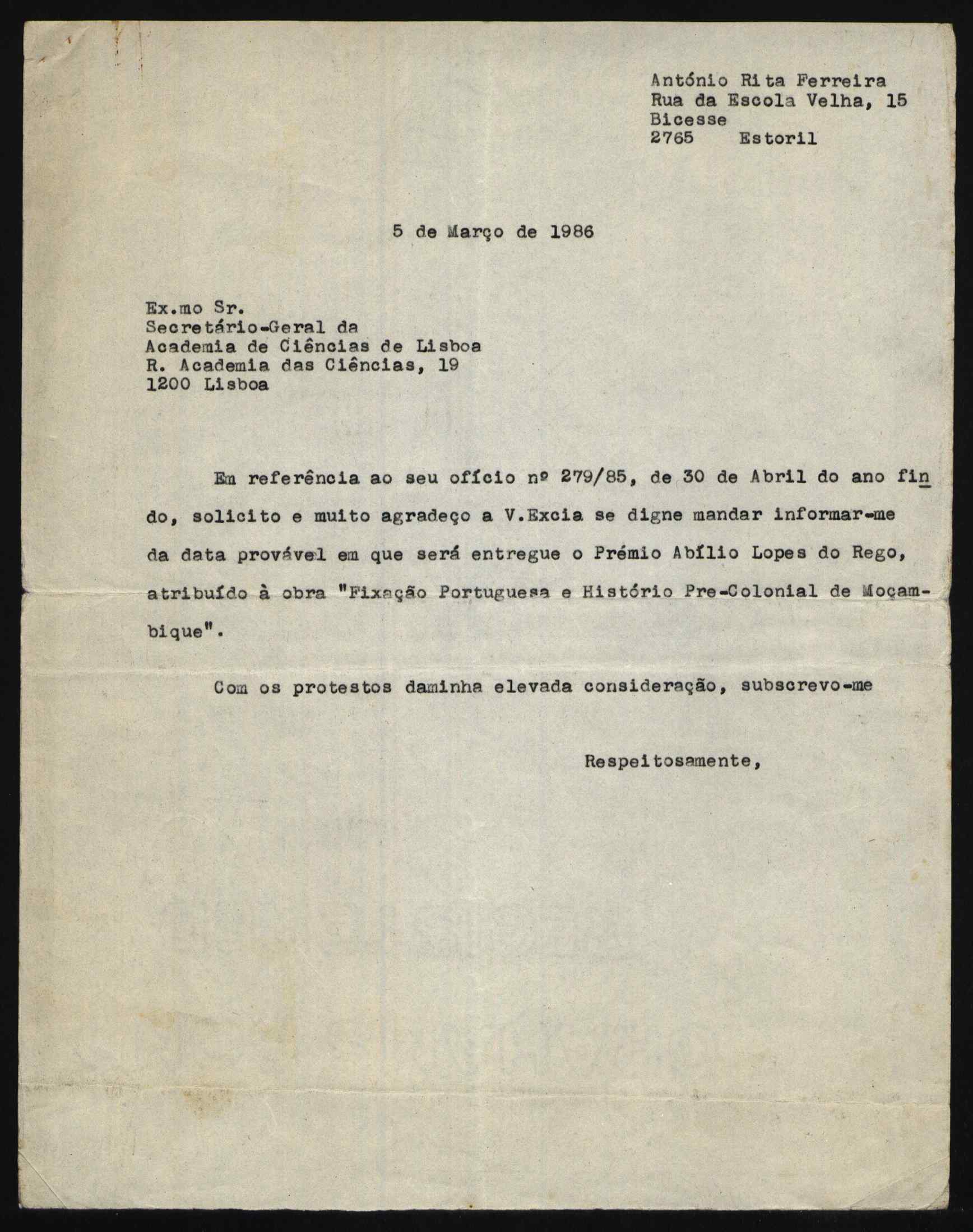 António Rita Ferreira
Rua da Escola Velha, 15
Bicesse
2765 Estoril

5 de Março de 1986

Ex.mo Sr.
Secretário-Geral da
Academia de Ciências de Lisboa
R. Academia das Ciências, 19
1200 Lisboa

Em referência ao seu ofício nº 279/85, de 30 de Abril do ano findo, solicito e muito agradeço a V.Excia se digne mandar informar-me da data provável em que será entregue o Prémio Abílio Lopes do Rego, atribuído à obra "Fixação Portuguesa e Histório Pre-Colonial de Moçambique".

Com os protestos daminha elevada consideração, subscrevo-me

Respeitosamente,